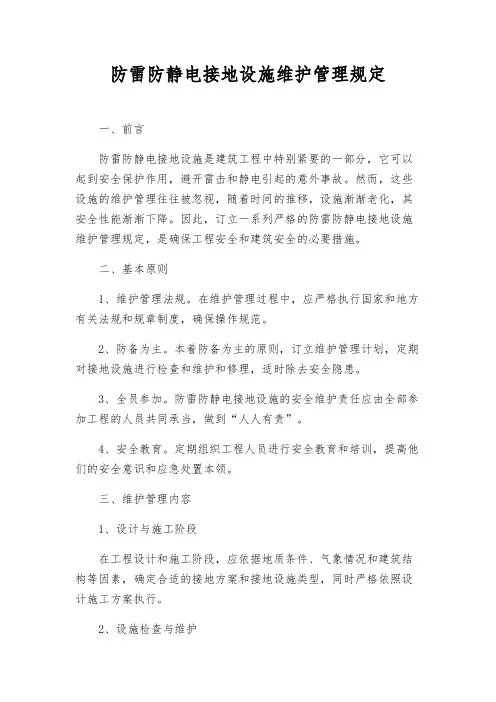 防雷防静电接地设施维护管理规定

一、前言

防雷防静电接地设施是建筑工程中特别紧要的一部分，它可以起到安全保护作用，避开雷击和静电引起的意外事故。然而，这些设施的维护管理往往被忽视，随着时间的推移，设施渐渐老化，其安全性能渐渐下降。因此，订立一系列严格的防雷防静电接地设施维护管理规定，是确保工程安全和建筑安全的必要措施。

二、基本原则

1、维护管理法规。在维护管理过程中，应严格执行国家和地方有关法规和规章制度，确保操作规范。

2、防备为主。本着防备为主的原则，订立维护管理计划，定期对接地设施进行检查和维护和修理，适时除去安全隐患。

3、全员参加。防雷防静电接地设施的安全维护责任应由全部参加工程的人员共同承当，做到“人人有责”。

4、安全教育。定期组织工程人员进行安全教育和培训，提高他们的安全意识和应急处置本领。

三、维护管理内容

1、设计与施工阶段

在工程设计和施工阶段，应依据地质条件、气象情况和建筑结构等因素，确定合适的接地方案和接地设施类型，同时严格依照设计施工方案执行。

2、设施检查与维护